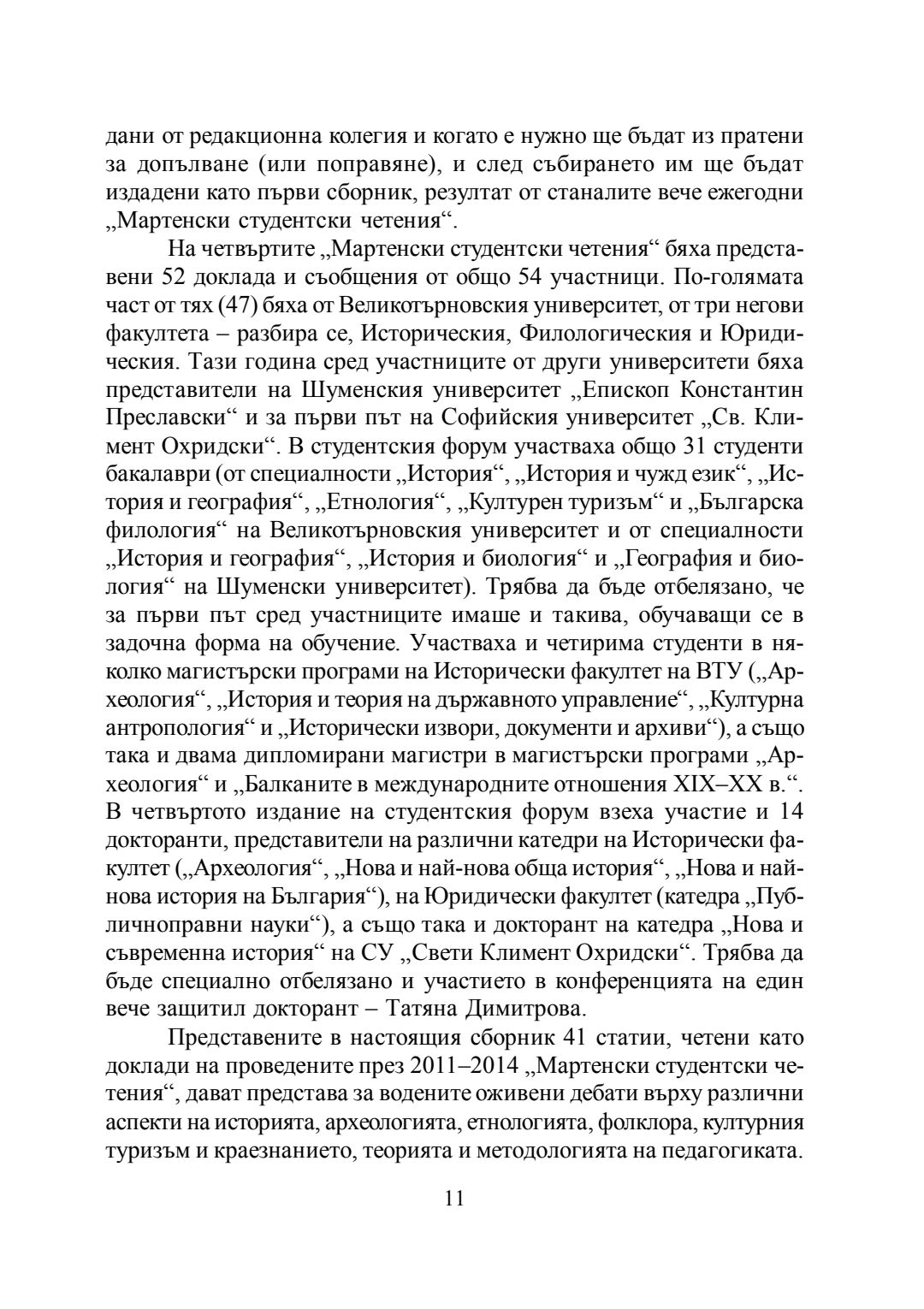 дани от редакционна колегия и когато е нужно ще бъдат из пратени за допълване (или поправяне), и след събирането им ще бъдат издадени като първи сборник, резултат от станалите вече ежегодни „Мартенски студентски четения“.

На четвъртите „Мартенски студентски четения“ бяха представени 52 доклада и съобщения от общо 54 участници. По-голямата част от тях (47) бяха от Великотърновския университет, от три негови факултета – разбира се, Историческия, Филологическия и Юридическия. Тази година сред участниците от други университети бяха представители на Шуменския университет „Епископ Константин Преславски“ и за първи път на Софийския университет „Св. Климент Охридски“. В студентския форум участваха общо 31 студенти бакалаври (от специалности „История“, „История и чужд език“, „История и география“, „Етнология“, „Културен туризъм“ и „Българска филология“ на Великотърновския университет и от специалности „История и география“, „История и биология“ и „География и биология“ на Шуменски университет). Трябва да бъде отбелязано, че за първи път сред участниците имаше и такива, обучаващи се в задочна форма на обучение. Участваха и четирима студенти в няколко магистърски програми на Исторически факултет на ВТУ („Археология“, „История и теория на държавното управление“, „Културна антропология“ и „Исторически извори, документи и архиви“), а също така и двама дипломирани магистри в магистърски програми „Археология“ и „Балканите в международните отношения XIX–XX в.“. В четвъртото издание на студентския форум взеха участие и 14 докторанти, представители на различни катедри на Исторически факултет („Археология“, „Нова и най-нова обща история“, „Нова и най-нова история на България“), на Юридически факултет (катедра „Публичноправни науки“), а също така и докторант на катедра „Нова и съвременна история“ на СУ „Свети Климент Охридски“. Трябва да бъде специално отбелязано и участието в конференцията на един вече защитил докторант – Татяна Димитрова.

Представените в настоящия сборник 41 статии, четени като доклади на проведените през 2011–2014 „Мартенски студентски четения“, дават представа за водените оживени дебати върху различни аспекти на историята, археологията, етнологията, фолклора, културния туризъм и краезнанието, теорията и методологията на педагогиката.

11